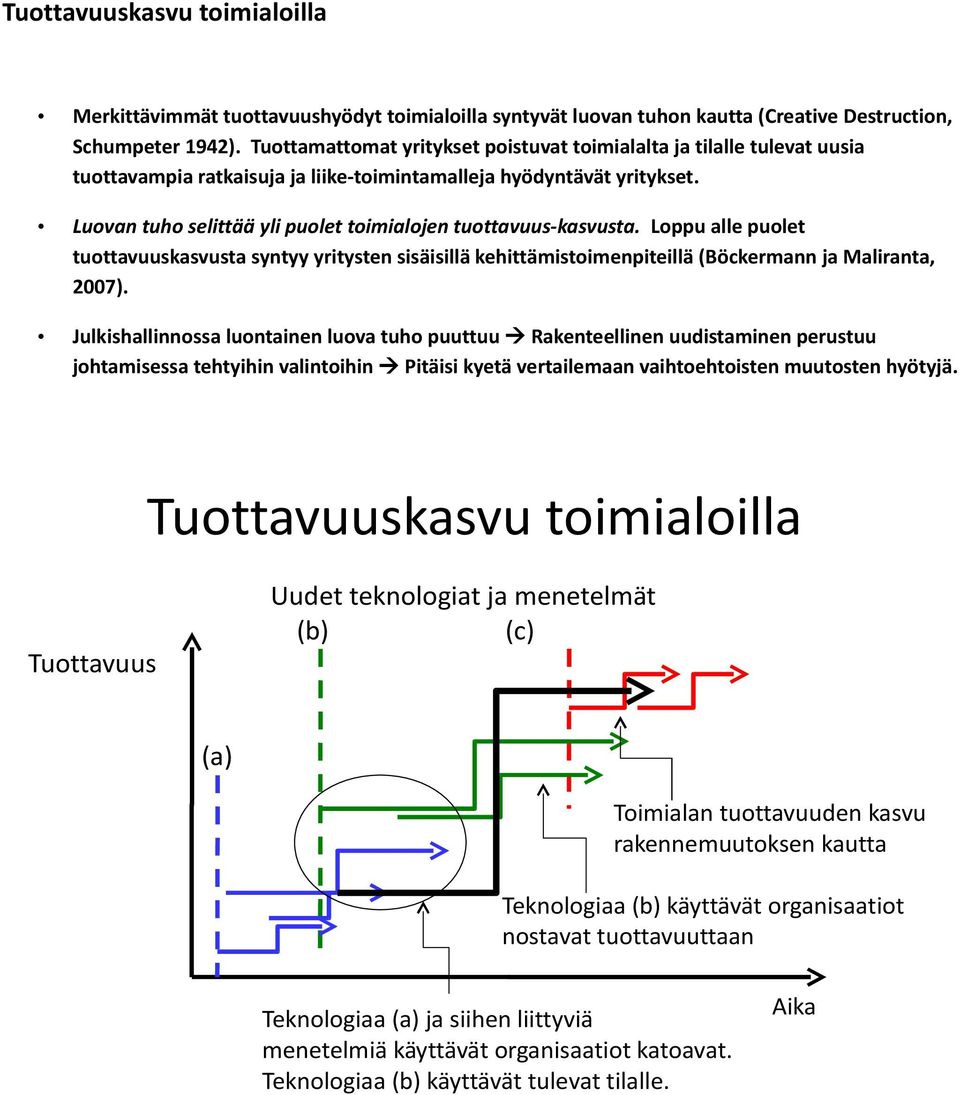 Tuottavuuskasvu toimialoilla

• Merkittävimmät tuottavuushyödyt toimialoilla syntyvät luovan tuhon kautta (Creative Destruction, Schumpeter 1942). Tuottamattomat yritykset poistuvat toimialalta ja tilalle tulevat uusia tuottavampia ratkaisuja ja liike-toimintamalleja hyödyntävät yritykset.

• Luovan tuho selittää yli puolet toimialojen tuottavuus-kasvusta. Loppu alle puolet tuottavuuskasvusta syntyy yritysten sisäisillä kehittämistoimenpiteillä (Böckermann ja Maliranta, 2007).

• Julkishallinnossa luontainen luova tuho puuttuu → Rakenteellinen uudistaminen perustuu johtamisessa tehtyihin valintoihin → Pitäisi kyetä vertailemaan vaihtoehtoisten muutosten hyötyjä.

Tuottavuuskasvu toimialoilla

Uudet teknologiat ja menetelmät

(b)

(c)

Tuottavuus

(a)

Toimialan tuottavuuden kasvu rakennemuutoksen kautta

Teknologiaa (b) käyttävät organisaatiot nostavat tuottavuuttaan

Aika

Teknologiaa (a) ja siihen liittyviä menetelmiä käyttävät organisaatiot katoavat. Teknologiaa (b) käyttävät tulevat tilalle.